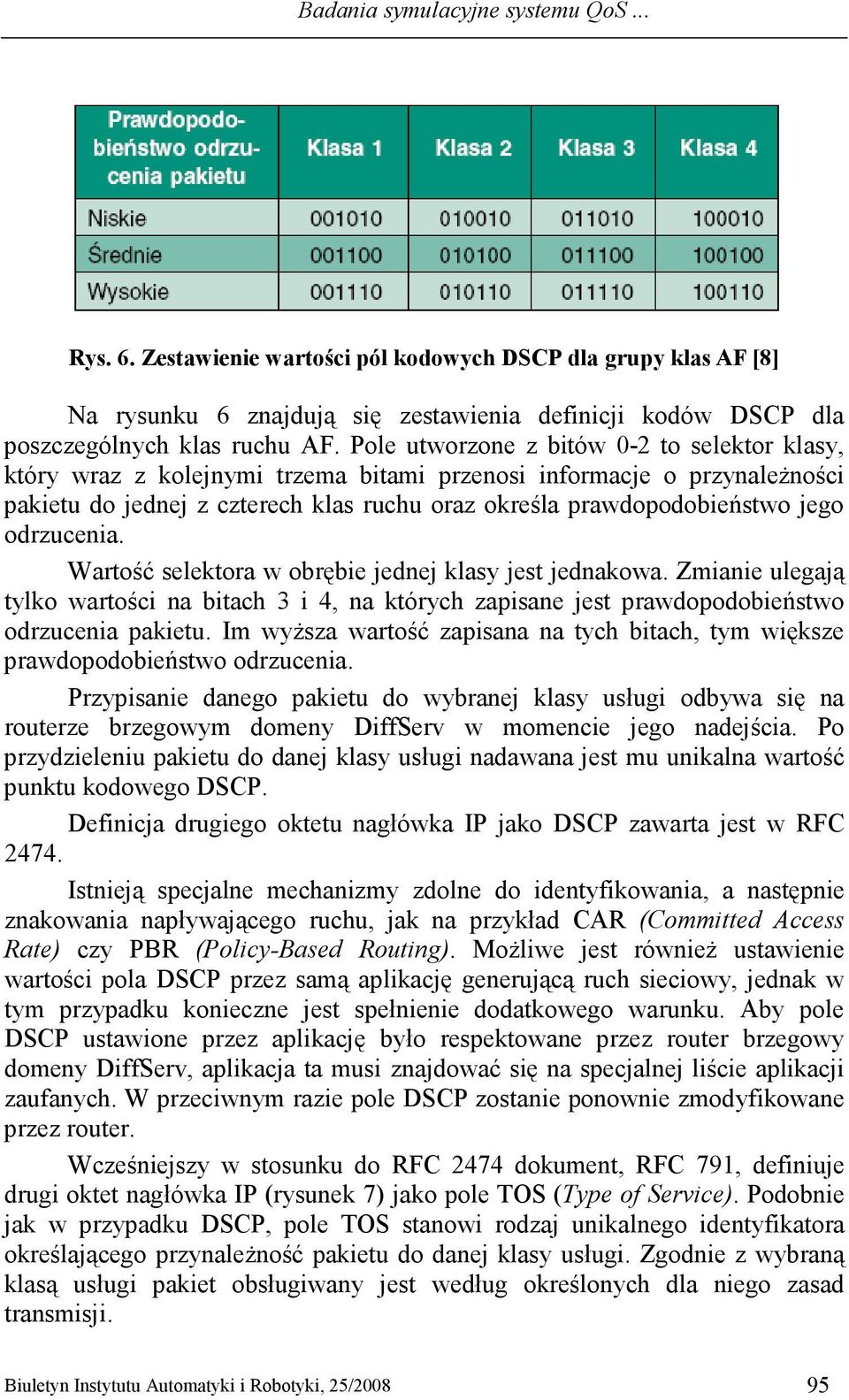 Badania symulacyjne systemu QoS ...

| Prawdopodobieństwo odrzucenia pakietu | Klasa 1 | Klasa 2 | Klasa 3 | Klasa 4 |
|---|---|---|---|---|
| Niskie | 001010 | 010010 | 011010 | 100010 |
| Średnie | 001100 | 010100 | 011100 | 100100 |
| Wysokie | 001110 | 010110 | 011110 | 100110 |

Rys. 6. Zestawienie wartości pól kodowych DSCP dla grupy klas AF [8]

Na rysunku 6 znajdują się zestawienia definicji kodów DSCP dla poszczególnych klas ruchu AF. Pole utworzone z bitów 0-2 to selektor klasy, który wraz z kolejnymi trzema bitami przenosi informacje o przynależności pakietu do jednej z czterech klas ruchu oraz określa prawdopodobieństwo jego odrzucenia.

Wartość selektora w obrębie jednej klasy jest jednakowa. Zmianie ulegają tylko wartości na bitach 3 i 4, na których zapisane jest prawdopodobieństwo odrzucenia pakietu. Im wyższa wartość zapisana na tych bitach, tym większe prawdopodobieństwo odrzucenia.

Przypisanie danego pakietu do wybranej klasy usługi odbywa się na routerze brzegowym domeny DiffServ w momencie jego nadejścia. Po przydzieleniu pakietu do danej klasy usługi nadawana jest mu unikalna wartość punktu kodowego DSCP.

Definicja drugiego oktetu nagłówka IP jako DSCP zawarta jest w RFC 2474.

Istnieją specjalne mechanizmy zdolne do identyfikowania, a następnie znakowania napływającego ruchu, jak na przykład CAR (Committed Access Rate) czy PBR (Policy-Based Routing). Możliwe jest również ustawienie wartości pola DSCP przez samą aplikację generującą ruch sieciowy, jednak w tym przypadku konieczne jest spełnienie dodatkowego warunku. Aby pole DSCP ustawione przez aplikację było respektowane przez router brzegowy domeny DiffServ, aplikacja ta musi znajdować się na specjalnej liście aplikacji zaufanych. W przeciwnym razie pole DSCP zostanie ponownie zmodyfikowane przez router.

Wcześniejszy w stosunku do RFC 2474 dokument, RFC 791, definiuje drugi oktet nagłówka IP (rysunek 7) jako pole TOS (Type of Service). Podobnie jak w przypadku DSCP, pole TOS stanowi rodzaj unikalnego identyfikatora określającego przynależność pakietu do danej klasy usługi. Zgodnie z wybraną klasą usługi pakiet obsługiwany jest według określonych dla niego zasad transmisji.

Biuletyn Instytutu Automatyki i Robotyki, 25/2008 95